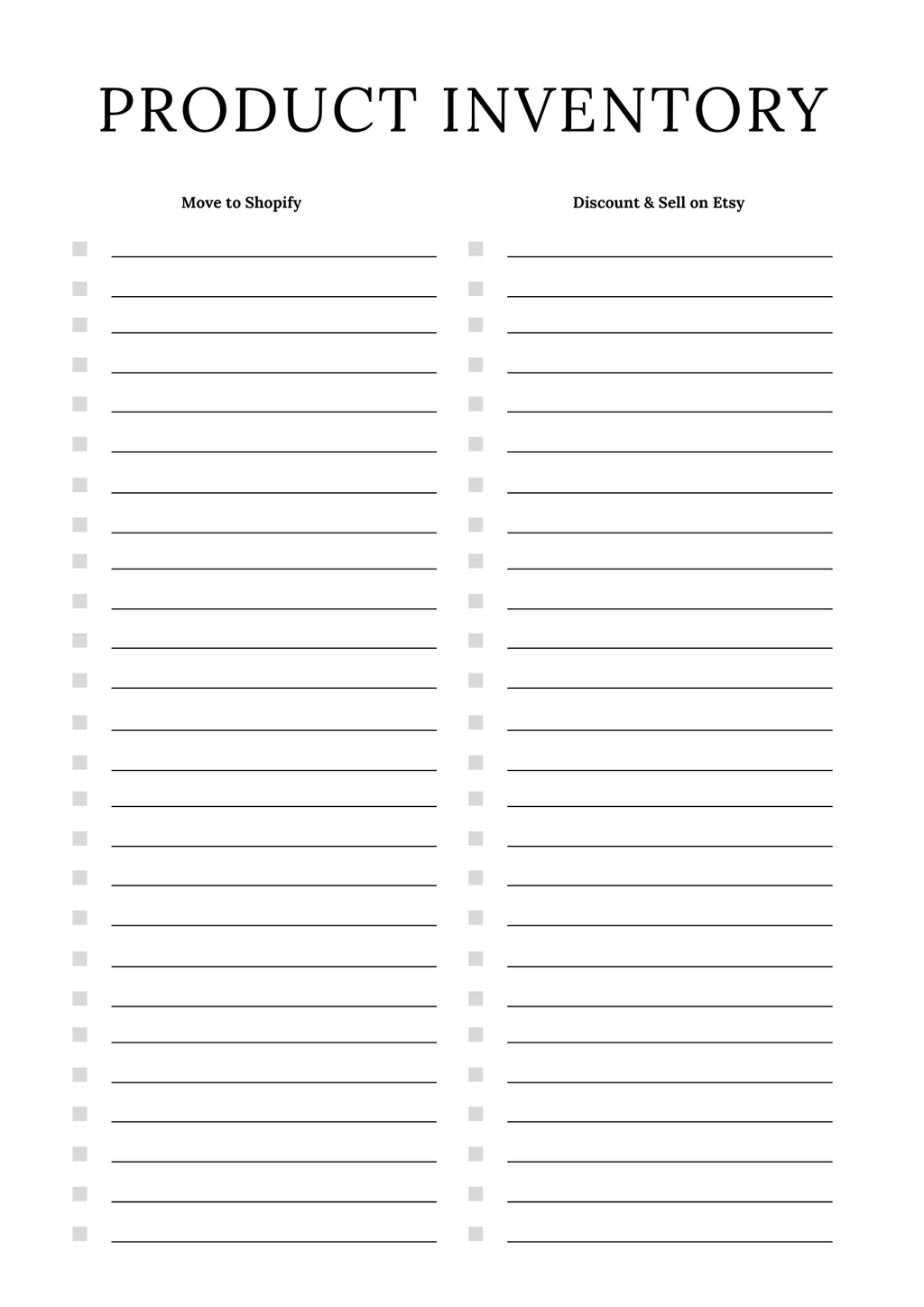 PRODUCT INVENTORY

Move to Shopify

Discount & Sell on Etsy